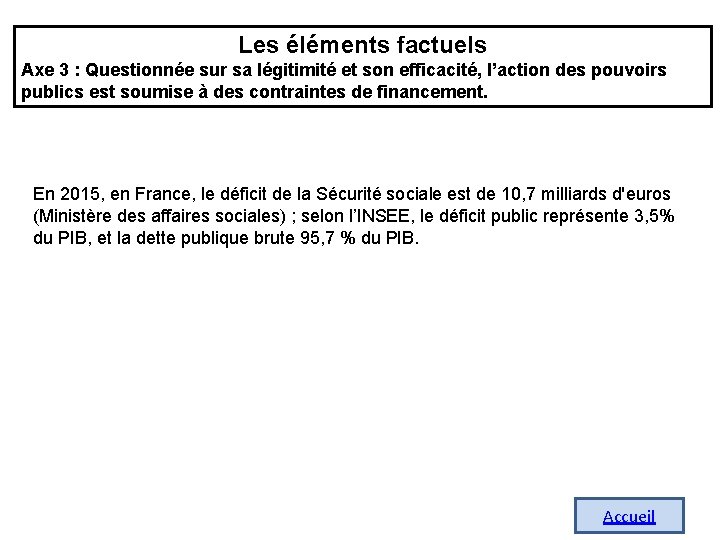 Les éléments factuels
Axe 3 : Questionnée sur sa légitimité et son efficacité, l'action des pouvoirs publics est soumise à des contraintes de financement.

En 2015, en France, le déficit de la Sécurité sociale est de 10,7 milliards d'euros (Ministère des affaires sociales) ; selon l'INSEE, le déficit public représente 3,5% du PIB, et la dette publique brute 95,7 % du PIB.

Accueil